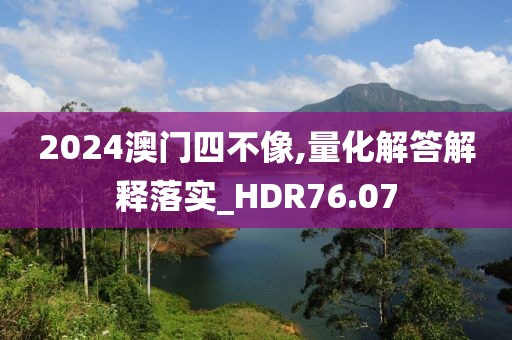 2024澳门四不像,量化解答解释落实_HDR76.07